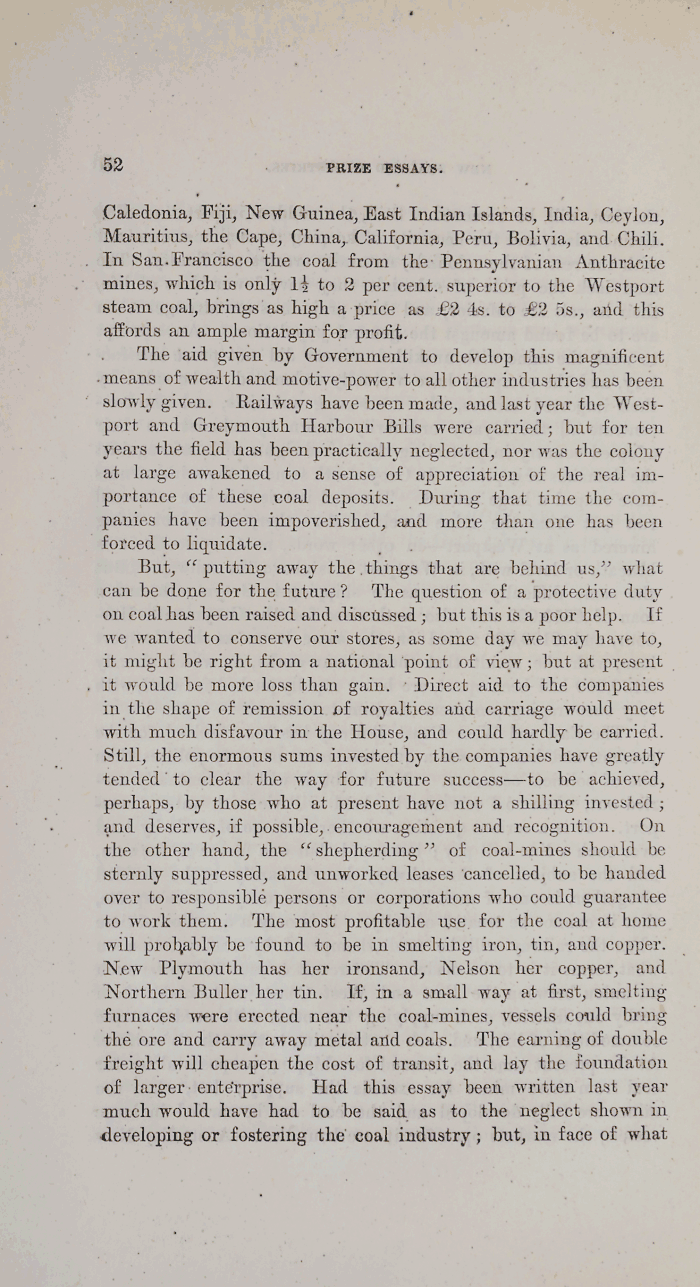 52

PRIZE ESSAYS.

Caledonia, Fiji, New Guinea, East Indian Islands, India, Ceylon, Mauritius, the Cape, China, California, Peru, Bolivia, and Chili. In San Francisco the coal from the Pennsylvanian Anthracite mines, which is only $1\frac{1}{2}$ to 2 per cent. superior to the Westport steam coal, brings as high a price as £2 4s. to £2 5s., and this affords an ample margin for profit.

The aid given by Government to develop this magnificent means of wealth and motive-power to all other industries has been slowly given. Railways have been made, and last year the Westport and Greymouth Harbour Bills were carried; but for ten years the field has been practically neglected, nor was the colony at large awakened to a sense of appreciation of the real importance of these coal deposits. During that time the companies have been impoverished, and more than one has been forced to liquidate.

But, "putting away the things that are behind us," what can be done for the future? The question of a protective duty on coal has been raised and discussed; but this is a poor help. If we wanted to conserve our stores, as some day we may have to, it might be right from a national point of view; but at present it would be more loss than gain. Direct aid to the companies in the shape of remission of royalties and carriage would meet with much disfavour in the House, and could hardly be carried. Still, the enormous sums invested by the companies have greatly tended to clear the way for future success—to be achieved, perhaps, by those who at present have not a shilling invested; and deserves, if possible, encouragement and recognition. On the other hand, the "shepherding" of coal-mines should be sternly suppressed, and unworked leases cancelled, to be handed over to responsible persons or corporations who could guarantee to work them. The most profitable use for the coal at home will probably be found to be in smelting iron, tin, and copper. New Plymouth has her ironsand, Nelson her copper, and Northern Buller her tin. If, in a small way at first, smelting furnaces were erected near the coal-mines, vessels could bring the ore and carry away metal and coals. The earning of double freight will cheapen the cost of transit, and lay the foundation of larger enterprise. Had this essay been written last year much would have had to be said as to the neglect shown in developing or fostering the coal industry; but, in face of what